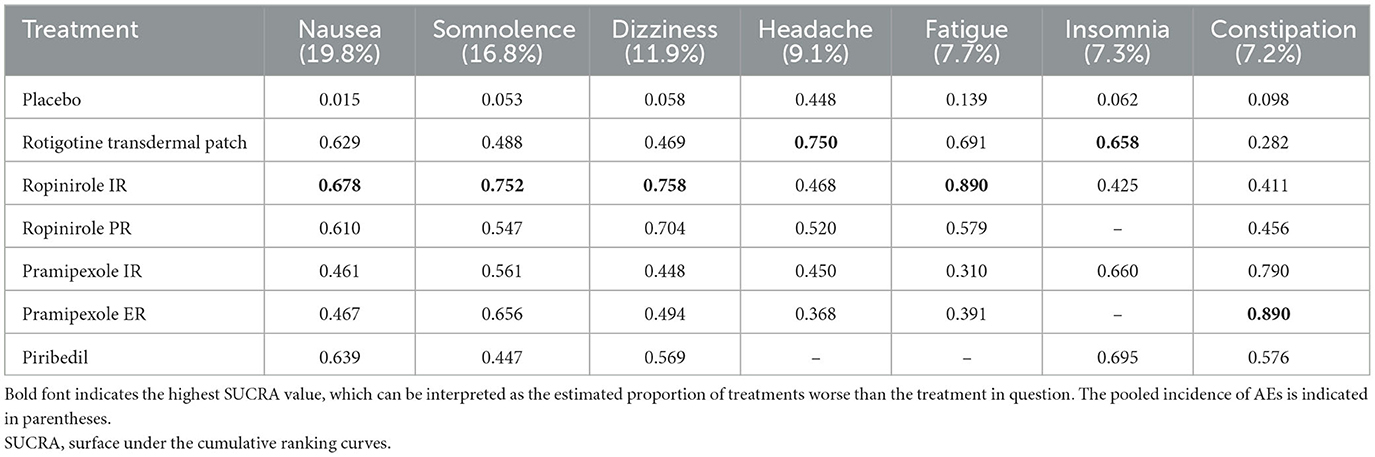 | Treatment | Nausea (19.8%) | Somnolence (16.8%) | Dizziness (11.9%) | Headache (9.1%) | Fatigue (7.7%) | Insomnia (7.3%) | Constipation (7.2%) |
|---|---|---|---|---|---|---|---|
| Placebo | 0.015 | 0.053 | 0.058 | 0.448 | 0.139 | 0.062 | 0.098 |
| Rotigotine transdermal patch | 0.629 | 0.488 | 0.469 | **0.750** | 0.691 | **0.658** | 0.282 |
| Ropinirole IR | **0.678** | **0.752** | **0.758** | 0.468 | **0.890** | 0.425 | 0.411 |
| Ropinirole PR | 0.610 | 0.547 | 0.704 | 0.520 | 0.579 | – | 0.456 |
| Pramipexole IR | 0.461 | 0.561 | 0.448 | 0.450 | 0.310 | 0.660 | 0.790 |
| Pramipexole ER | 0.467 | 0.656 | 0.494 | 0.368 | 0.391 | – | **0.890** |
| Piribedil | 0.639 | 0.447 | 0.569 | – | – | 0.695 | 0.576 |

Bold font indicates the highest SUCRA value, which can be interpreted as the estimated proportion of treatments worse than the treatment in question. The pooled incidence of AEs is indicated in parentheses.
SUCRA, surface under the cumulative ranking curves.